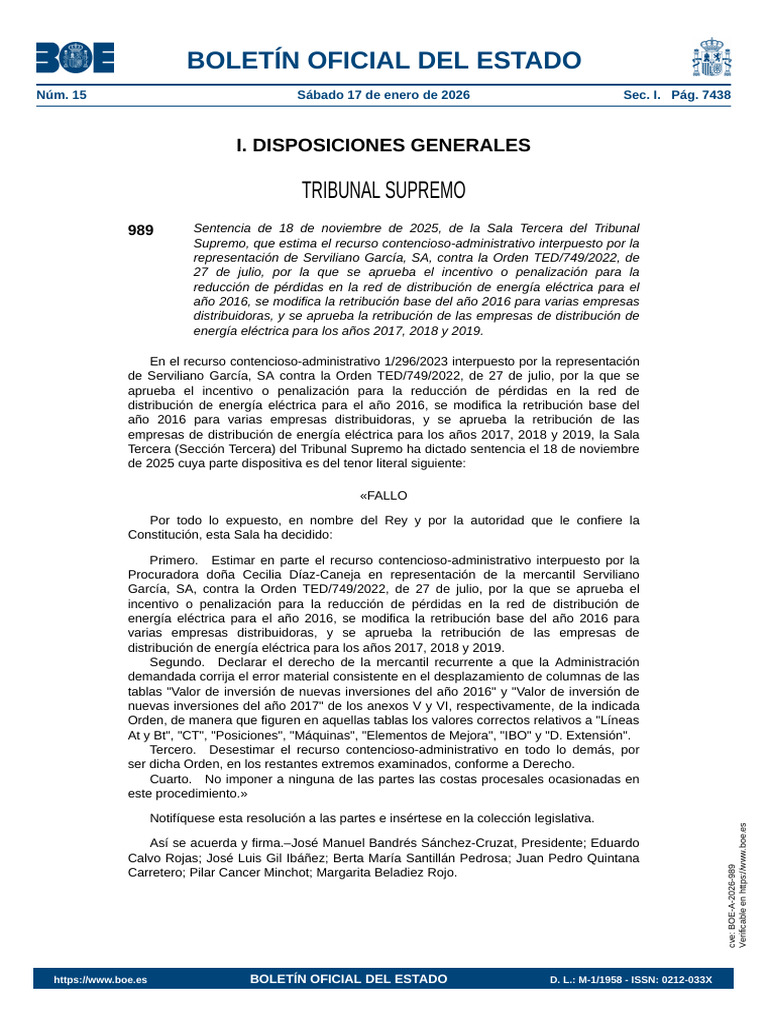 BOE

BOLETÍN OFICIAL DEL ESTADO

Núm. 15 Sábado 17 de enero de 2026 Sec. I. Pág. 7438

I. DISPOSICIONES GENERALES

TRIBUNAL SUPREMO

989 Sentencia de 18 de noviembre de 2025, de la Sala Tercera del Tribunal Supremo, que estima el recurso contencioso-administrativo interpuesto por la representación de Serviliano García, SA, contra la Orden TED/749/2022, de 27 de julio, por la que se aprueba el incentivo o penalización para la reducción de pérdidas en la red de distribución de energía eléctrica para el año 2016, se modifica la retribución base del año 2016 para varias empresas distribuidoras, y se aprueba la retribución de las empresas de distribución de energía eléctrica para los años 2017, 2018 y 2019.

En el recurso contencioso-administrativo 1/296/2023 interpuesto por la representación de Serviliano García, SA contra la Orden TED/749/2022, de 27 de julio, por la que se aprueba el incentivo o penalización para la reducción de pérdidas en la red de distribución de energía eléctrica para el año 2016, se modifica la retribución base del año 2016 para varias empresas distribuidoras, y se aprueba la retribución de las empresas de distribución de energía eléctrica para los años 2017, 2018 y 2019, la Sala Tercera (Sección Tercera) del Tribunal Supremo ha dictado sentencia el 18 de noviembre de 2025 cuya parte dispositiva es del tenor literal siguiente:

«FALLO

Por todo lo expuesto, en nombre del Rey y por la autoridad que le confiere la Constitución, esta Sala ha decidido:

Primero. Estimar en parte el recurso contencioso-administrativo interpuesto por la Procuradora doña Cecilia Díaz-Caneja en representación de la mercantil Serviliano García, SA, contra la Orden TED/749/2022, de 27 de julio, por la que se aprueba el incentivo o penalización para la reducción de pérdidas en la red de distribución de energía eléctrica para el año 2016, se modifica la retribución base del año 2016 para varias empresas distribuidoras, y se aprueba la retribución de las empresas de distribución de energía eléctrica para los años 2017, 2018 y 2019.
Segundo. Declarar el derecho de la mercantil recurrente a que la Administración demandada corrija el error material consistente en el desplazamiento de columnas de las tablas "Valor de inversión de nuevas inversiones del año 2016" y "Valor de inversión de nuevas inversiones del año 2017" de los anexos V y VI, respectivamente, de la indicada Orden, de manera que figuren en aquellas tablas los valores correctos relativos a "Líneas At y Bt", "CT", "Posiciones", "Máquinas", "Elementos de Mejora", "IBO" y "D. Extensión".
Tercero. Desestimar el recurso contencioso-administrativo en todo lo demás, por ser dicha Orden, en los restantes extremos examinados, conforme a Derecho.
Cuarto. No imponer a ninguna de las partes las costas procesales ocasionadas en este procedimiento.»

Notifíquese esta resolución a las partes e insértese en la colección legislativa.

Así se acuerda y firma.–José Manuel Bandrés Sánchez-Cruzat, Presidente; Eduardo Calvo Rojas; José Luis Gil Ibáñez; Berta María Santillán Pedrosa; Juan Pedro Quintana Carretero; Pilar Cancer Minchot; Margarita Beladiez Rojo.

cve: BOE-A-2026-989
Verificable en https://www.boe.es

https://www.boe.es BOLETÍN OFICIAL DEL ESTADO D. L.: M-1/1958 - ISSN: 0212-033X